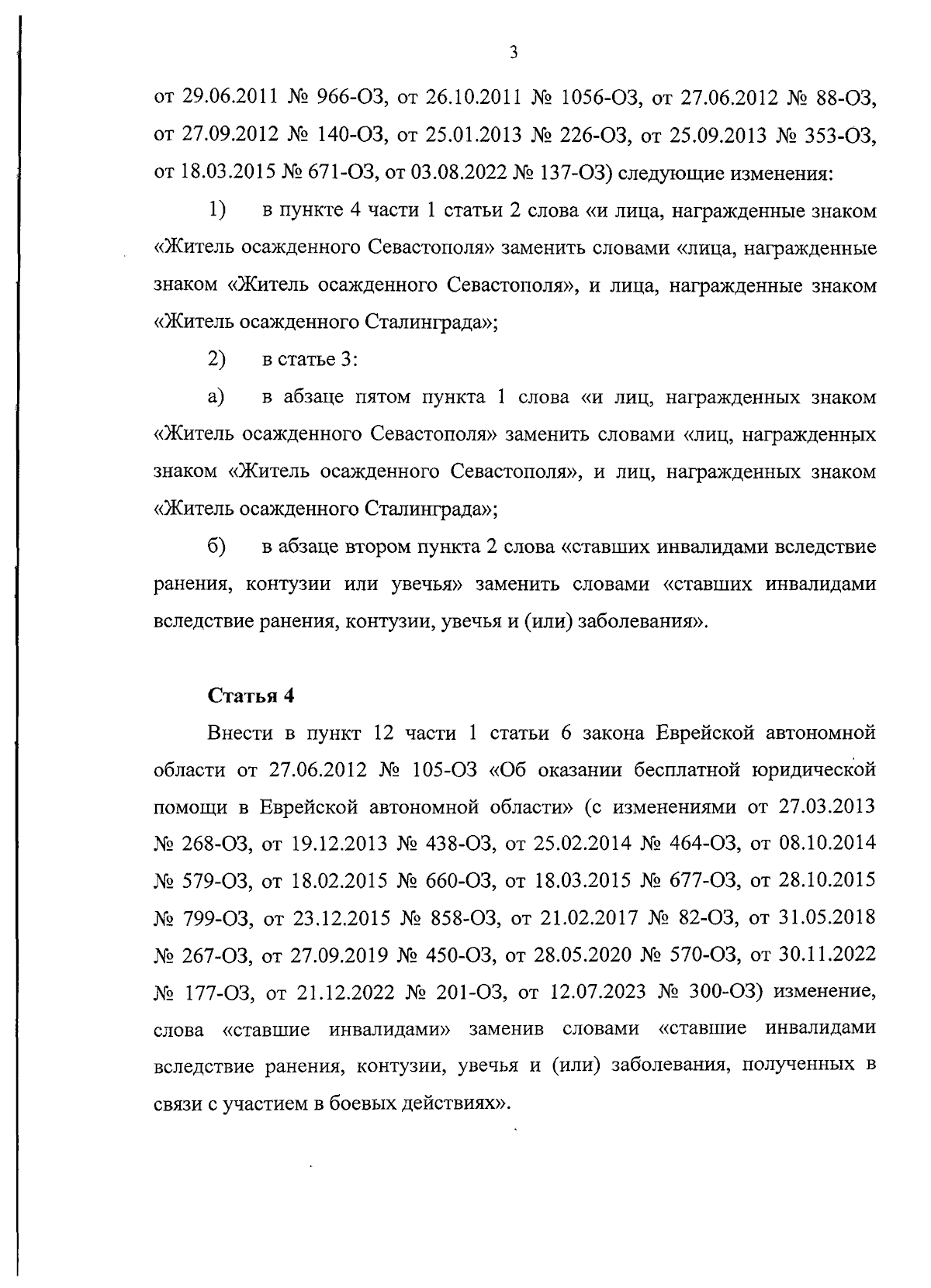 3

от 29.06.2011 № 966-ОЗ, от 26.10.2011 № 1056-ОЗ, от 27.06.2012 № 88-ОЗ, от 27.09.2012 № 140-ОЗ, от 25.01.2013 № 226-ОЗ, от 25.09.2013 № 353-ОЗ, от 18.03.2015 № 671-ОЗ, от 03.08.2022 № 137-ОЗ) следующие изменения:

1) в пункте 4 части 1 статьи 2 слова «и лица, награжденные знаком «Житель осажденного Севастополя» заменить словами «лица, награжденные знаком «Житель осажденного Севастополя», и лица, награжденные знаком «Житель осажденного Сталинграда»;

2) в статье 3:

а) в абзаце пятом пункта 1 слова «и лиц, награжденных знаком «Житель осажденного Севастополя» заменить словами «лиц, награжденных знаком «Житель осажденного Севастополя», и лиц, награжденных знаком «Житель осажденного Сталинграда»;

б) в абзаце втором пункта 2 слова «ставших инвалидами вследствие ранения, контузии или увечья» заменить словами «ставших инвалидами вследствие ранения, контузии, увечья и (или) заболевания».

Статья 4

Внести в пункт 12 части 1 статьи 6 закона Еврейской автономной области от 27.06.2012 № 105-ОЗ «Об оказании бесплатной юридической помощи в Еврейской автономной области» (с изменениями от 27.03.2013 № 268-ОЗ, от 19.12.2013 № 438-ОЗ, от 25.02.2014 № 464-ОЗ, от 08.10.2014 № 579-ОЗ, от 18.02.2015 № 660-ОЗ, от 18.03.2015 № 677-ОЗ, от 28.10.2015 № 799-ОЗ, от 23.12.2015 № 858-ОЗ, от 21.02.2017 № 82-ОЗ, от 31.05.2018 № 267-ОЗ, от 27.09.2019 № 450-ОЗ, от 28.05.2020 № 570-ОЗ, от 30.11.2022 № 177-ОЗ, от 21.12.2022 № 201-ОЗ, от 12.07.2023 № 300-ОЗ) изменение, слова «ставшие инвалидами» заменив словами «ставшие инвалидами вследствие ранения, контузии, увечья и (или) заболевания, полученных в связи с участием в боевых действиях».